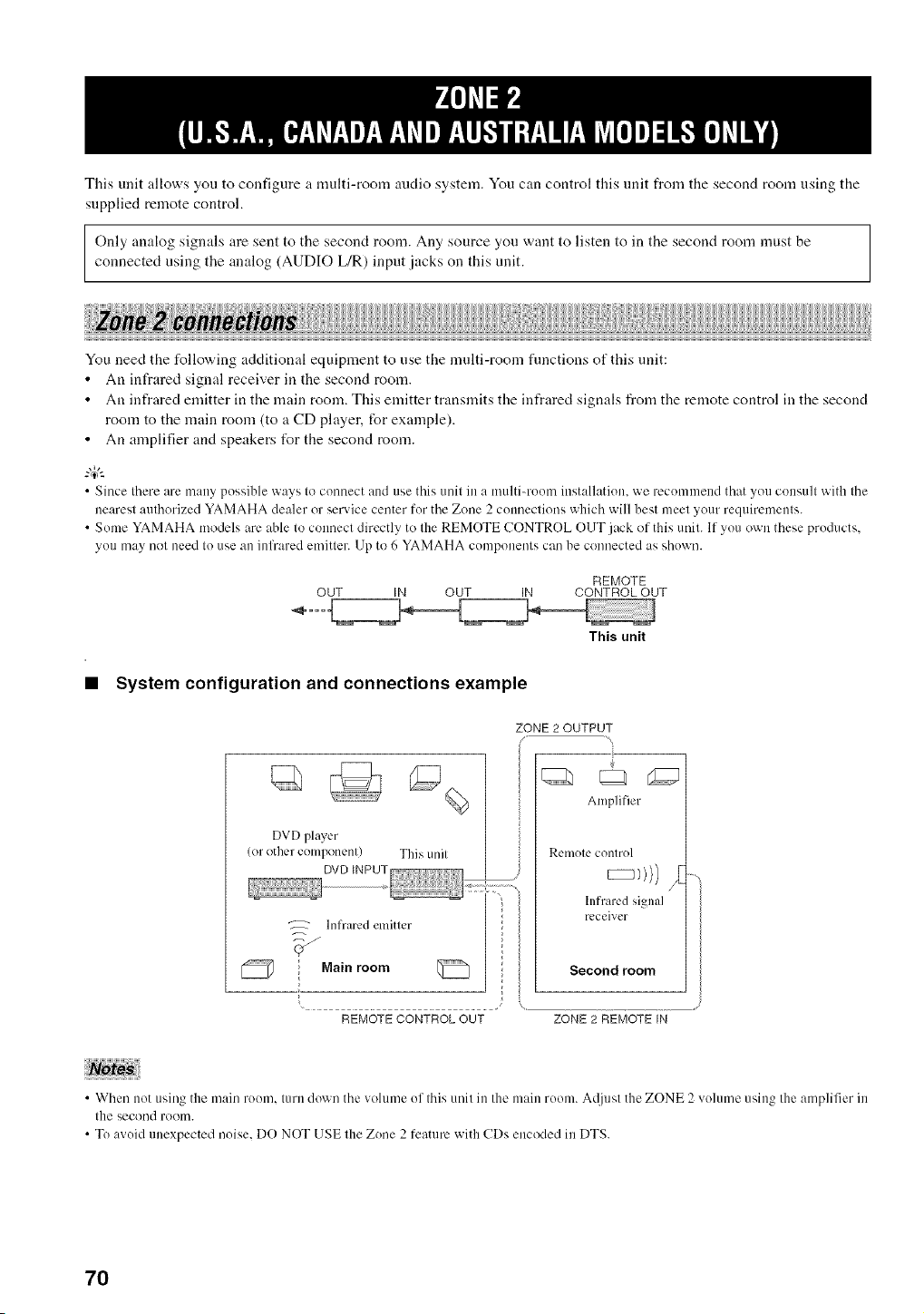 ZONE 2
(U.S.A., CANADA AND AUSTRALIA MODELS ONLY)

This unit allows you to configure a multi-room audio system. You can control this unit from the second room using the supplied remote control.

Only analog signals are sent to the second room. Any source you want to listen to in the second room must be connected using the analog (AUDIO L/R) input jacks on this unit.

Zone 2 connections

You need the following additional equipment to use the multi-room functions of this unit:
• An infrared signal receiver in the second room.
• An infrared emitter in the main room. This emitter transmits the infrared signals from the remote control in the second room to the main room (to a CD player, for example).
• An amplifier and speakers for the second room.

• Since there are many possible ways to connect and use this unit in a multi-room installation, we recommend that you consult with the nearest authorized YAMAHA dealer or service center for the Zone 2 connections which will best meet your requirements.
• Some YAMAHA models are able to connect directly to the REMOTE CONTROL OUT jack of this unit. If you own these products, you may not need to use an infrared emitter. Up to 6 YAMAHA components can be connected as shown.

OUT IN OUT IN REMOTE CONTROL OUT
This unit

■ System configuration and connections example

ZONE 2 OUTPUT

DVD player
(or other component)
This unit
DVD INPUT
Infrared emitter
Main room

Amplifier
Remote control
Infrared signal receiver
Second room

REMOTE CONTROL OUT
ZONE 2 REMOTE IN

Notes

• When not using the main room, turn down the volume of this unit in the main room. Adjust the ZONE 2 volume using the amplifier in the second room.
• To avoid unexpected noise, DO NOT USE the Zone 2 feature with CDs encoded in DTS.

70